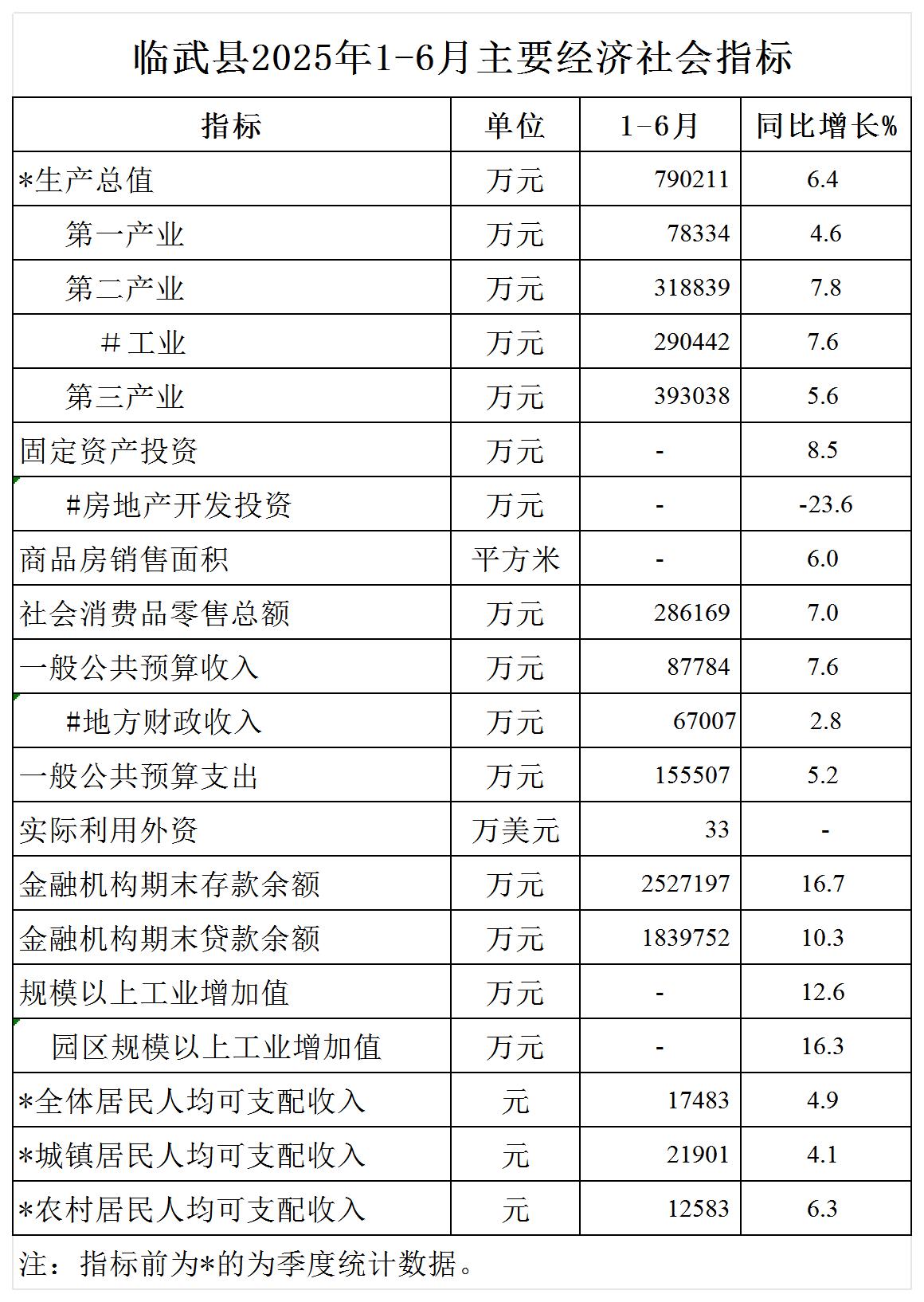 临武县2025年1-6月主要经济社会指标

| 指标 | 单位 | 1-6月 | 同比增长% |
|---|---|---|---|
| *生产总值 | 万元 | 790211 | 6.4 |
| 第一产业 | 万元 | 78334 | 4.6 |
| 第二产业 | 万元 | 318839 | 7.8 |
| #工业 | 万元 | 290442 | 7.6 |
| 第三产业 | 万元 | 393038 | 5.6 |
| 固定资产投资 | 万元 | - | 8.5 |
| #房地产开发投资 | 万元 | - | -23.6 |
| 商品房销售面积 | 平方米 | - | 6.0 |
| 社会消费品零售总额 | 万元 | 286169 | 7.0 |
| 一般公共预算收入 | 万元 | 87784 | 7.6 |
| #地方财政收入 | 万元 | 67007 | 2.8 |
| 一般公共预算支出 | 万元 | 155507 | 5.2 |
| 实际利用外资 | 万美元 | 33 | - |
| 金融机构期末存款余额 | 万元 | 2527197 | 16.7 |
| 金融机构期末贷款余额 | 万元 | 1839752 | 10.3 |
| 规模以上工业增加值 | 万元 | - | 12.6 |
| 园区规模以上工业增加值 | 万元 | - | 16.3 |
| *全体居民人均可支配收入 | 元 | 17483 | 4.9 |
| *城镇居民人均可支配收入 | 元 | 21901 | 4.1 |
| *农村居民人均可支配收入 | 元 | 12583 | 6.3 |

注：指标前为*的为季度统计数据。